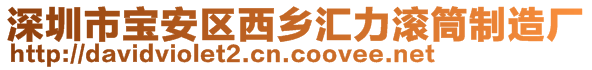 深圳市宝安区西乡汇力滚筒制造厂
http://davidviolet2.cn.coovee.net